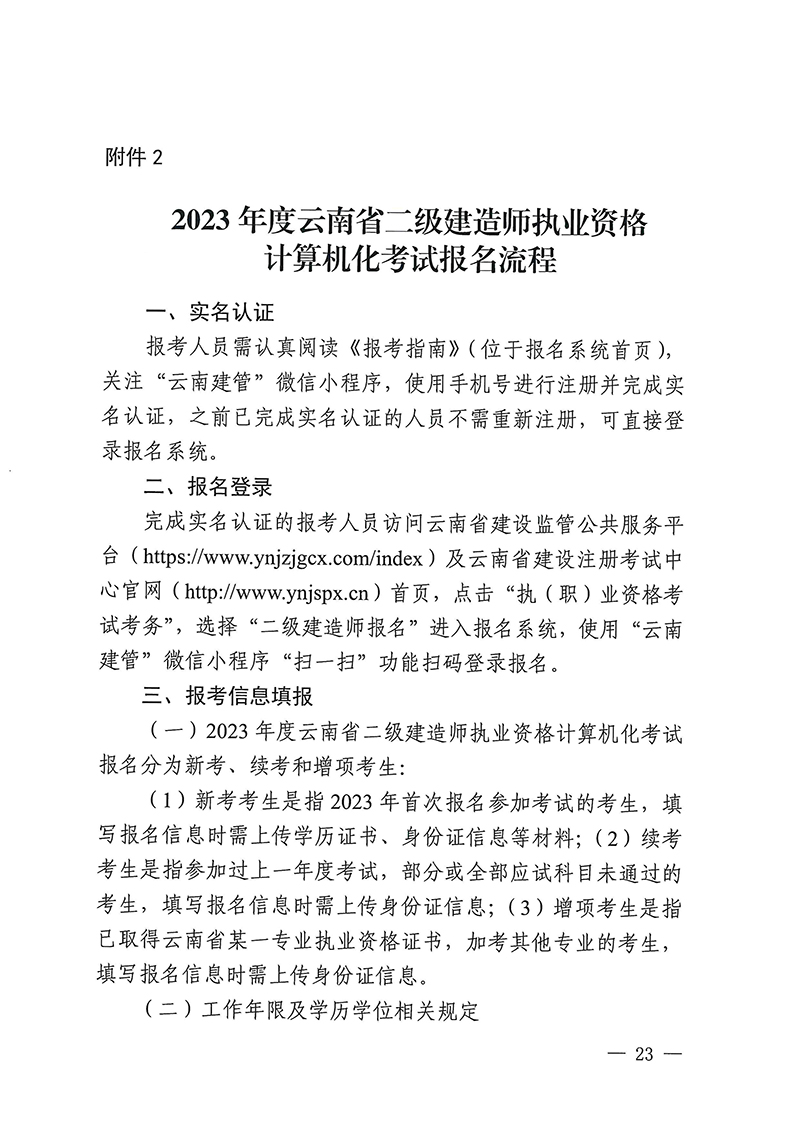 附件 2

2023 年度云南省二级建造师执业资格计算机化考试报名流程

一、实名认证

报考人员需认真阅读《报考指南》（位于报名系统首页），关注“云南建管”微信小程序，使用手机号进行注册并完成实名认证，之前已完成实名认证的人员不需重新注册，可直接登录报名系统。

二、报名登录

完成实名认证的报考人员访问云南省建设监管公共服务平台（https://www.ynjzjgcx.com/index）及云南省建设注册考试中心官网（http://www.ynjspx.cn）首页，点击“执（职）业资格考试考务”，选择“二级建造师报名”进入报名系统，使用“云南建管”微信小程序“扫一扫”功能扫码登录报名。

三、报考信息填报

（一）2023 年度云南省二级建造师执业资格计算机化考试报名分为新考、续考和增项考生：

（1）新考考生是指 2023 年首次报名参加考试的考生，填写报名信息时需上传学历证书、身份证信息等材料；（2）续考考生是指参加过上一年度考试，部分或全部应试科目未通过的考生，填写报名信息时需上传身份证信息；（3）增项考生是指已取得云南省某一专业执业资格证书，加考其他专业的考生，填写报名信息时需上传身份证信息。

（二）工作年限及学历学位相关规定

— 23 —